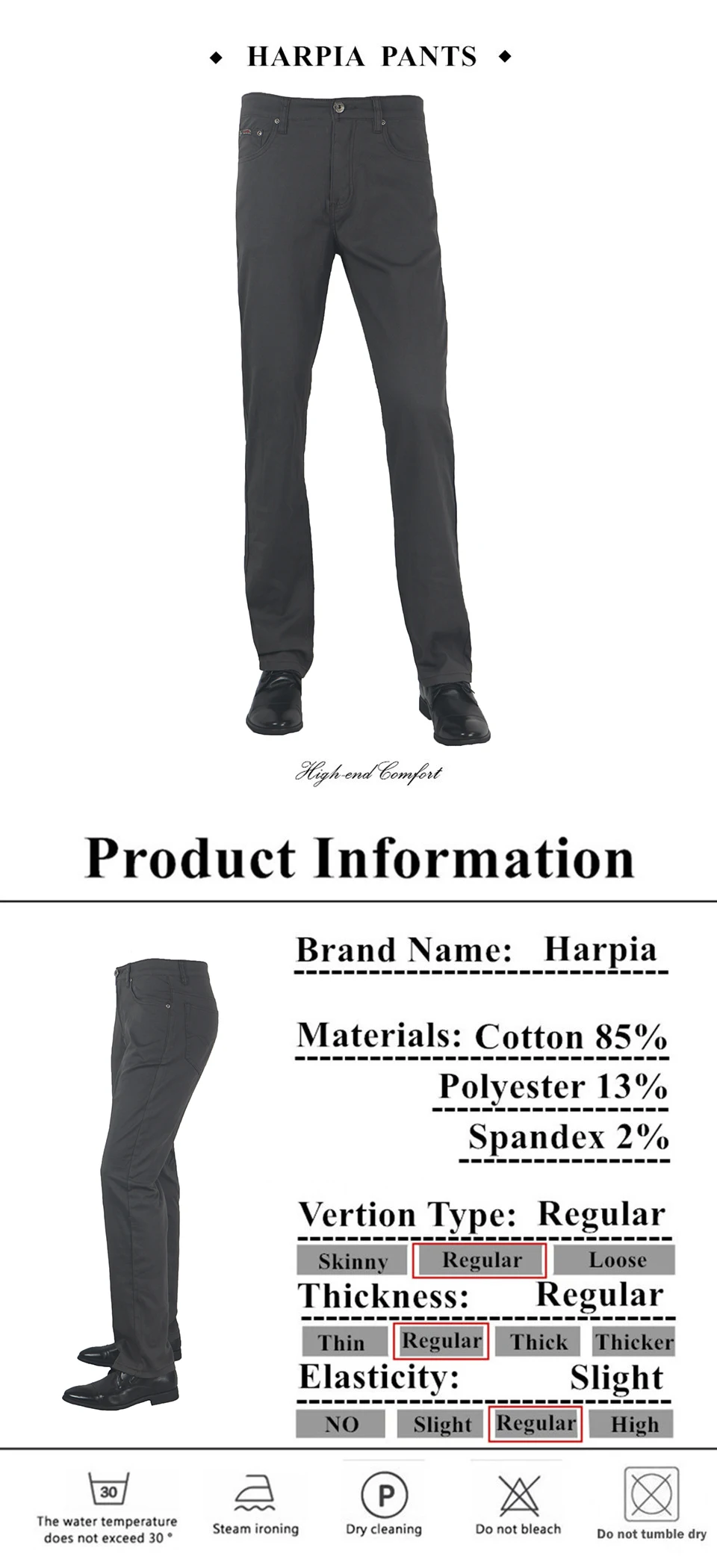 ◆ HARPIA PANTS ◆

High-end Comfort

Product Information

Brand Name: Harpia

Materials: Cotton 85%

Polyester 13%

Spandex 2%

Vertion Type: Regular

Skinny Regular Loose

Thickness: Regular

Thin Regular Thick Thicker

Elasticity: Slight

NO Slight Regular High

30

The water temperature does not exceed 30 °

Steam ironing

P

Dry cleaning

Do not bleach

Do not tumble dry